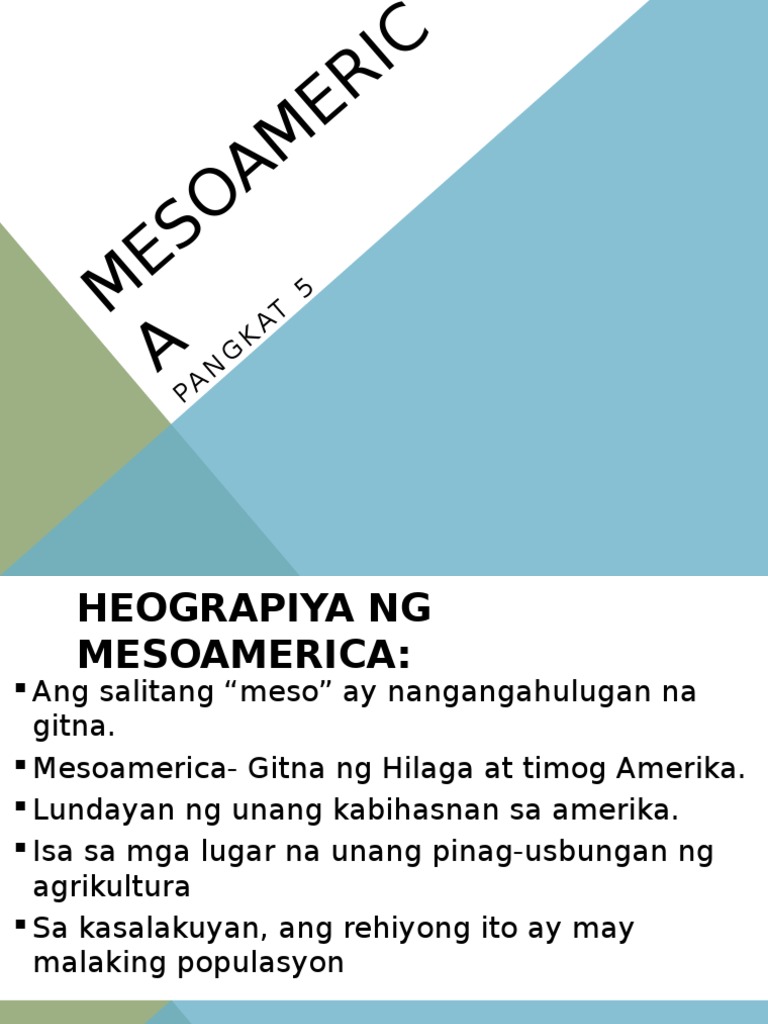 MESOAMERIC
A

PANGKAT 5

HEOGRAPIYA NG MESOAMERICA:

▪ Ang salitang “meso” ay nangangahulugan na gitna.
▪ Mesoamerica- Gitna ng Hilaga at timog Amerika.
▪ Lundayan ng unang kabihasnan sa amerika.
▪ Isa sa mga lugar na unang pinag-usbungan ng agrikultura
▪ Sa kasalakuyan, ang rehiyong ito ay may malaking populasyon